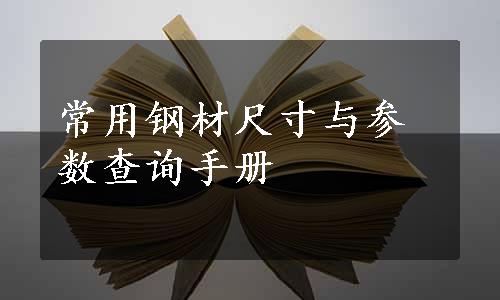 常用钢材尺寸与参数查询手册